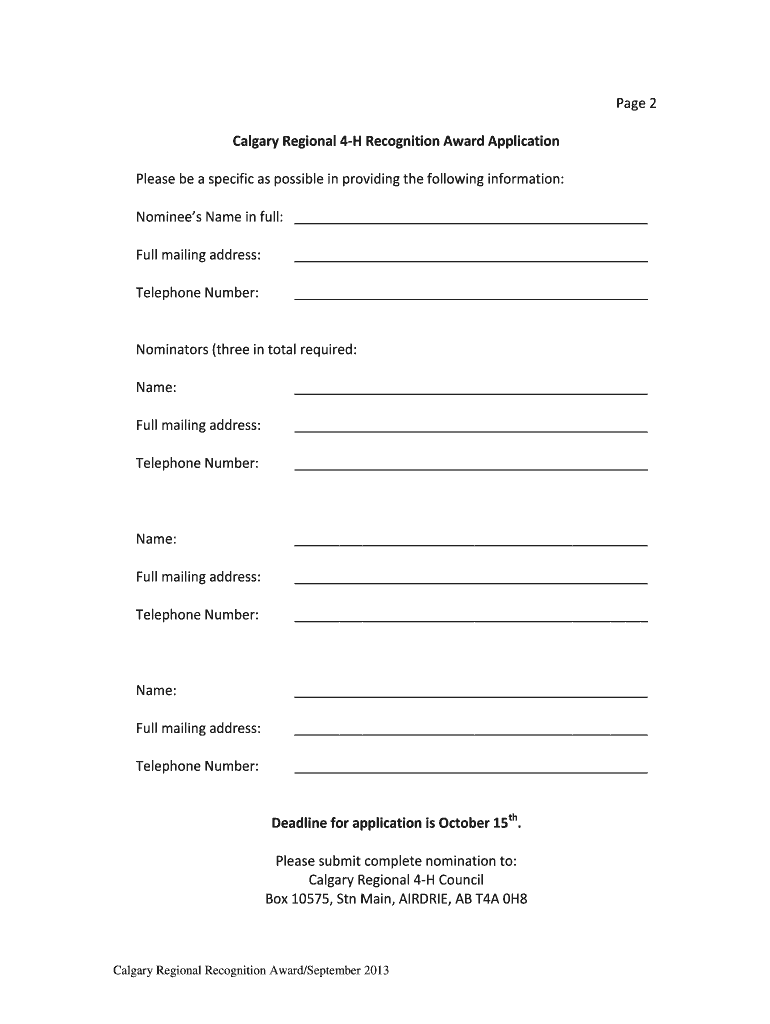 Page 2

Calgary Regional 4-H Recognition Award Application

Please be a specific as possible in providing the following information:

Nominee's Name in full: ______________________________

Full mailing address: ______________________________

Telephone Number: ______________________________

Nominators (three in total required:

Name: ______________________________

Full mailing address: ______________________________

Telephone Number: ______________________________

Name: ______________________________

Full mailing address: ______________________________

Telephone Number: ______________________________

Name: ______________________________

Full mailing address: ______________________________

Telephone Number: ______________________________

Deadline for application is October 15$^{th}$.

Please submit complete nomination to:
Calgary Regional 4-H Council
Box 10575, Stn Main, AIRDRIE, AB T4A 0H8

Calgary Regional Recognition Award/September 2013